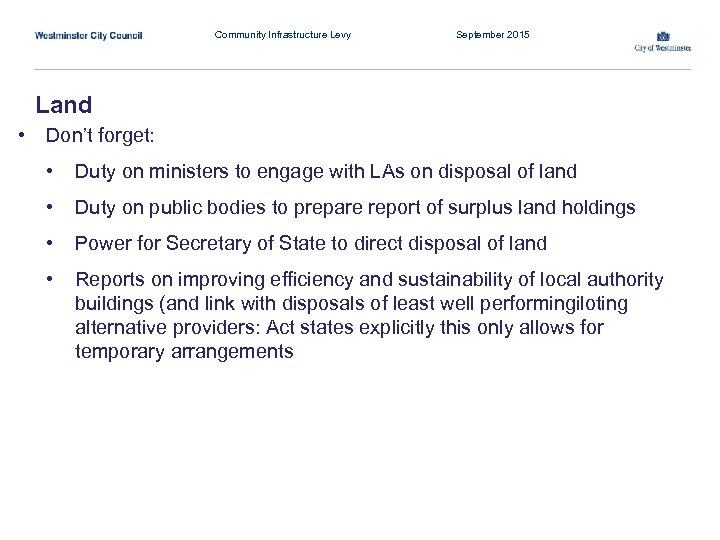 Westminster City Council

Community Infrastructure Levy

September 2015

City of Westminster

Land

• Don't forget:

• Duty on ministers to engage with LAs on disposal of land

• Duty on public bodies to prepare report of surplus land holdings

• Power for Secretary of State to direct disposal of land

• Reports on improving efficiency and sustainability of local authority buildings (and link with disposals of least well performingiloting alternative providers: Act states explicitly this only allows for temporary arrangements